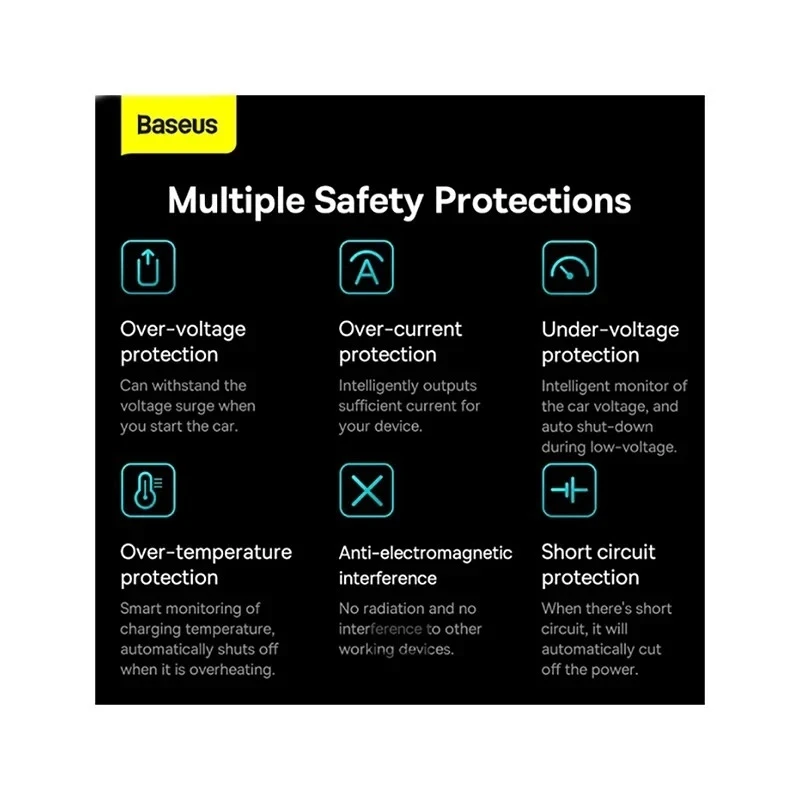 Baseus

Multiple Safety Protections

Over-voltage protection

Can withstand the voltage surge when you start the car.

Over-current protection

Intelligently outputs sufficient current for your device.

Under-voltage protection

Intelligent monitor of the car voltage, and auto shut-down during low-voltage.

Over-temperature protection

Smart monitoring of charging temperature, automatically shuts off when it is overheating.

Anti-electromagnetic interference

No radiation and no interference to other working devices.

Short circuit protection

When there's short circuit, it will automatically cut off the power.